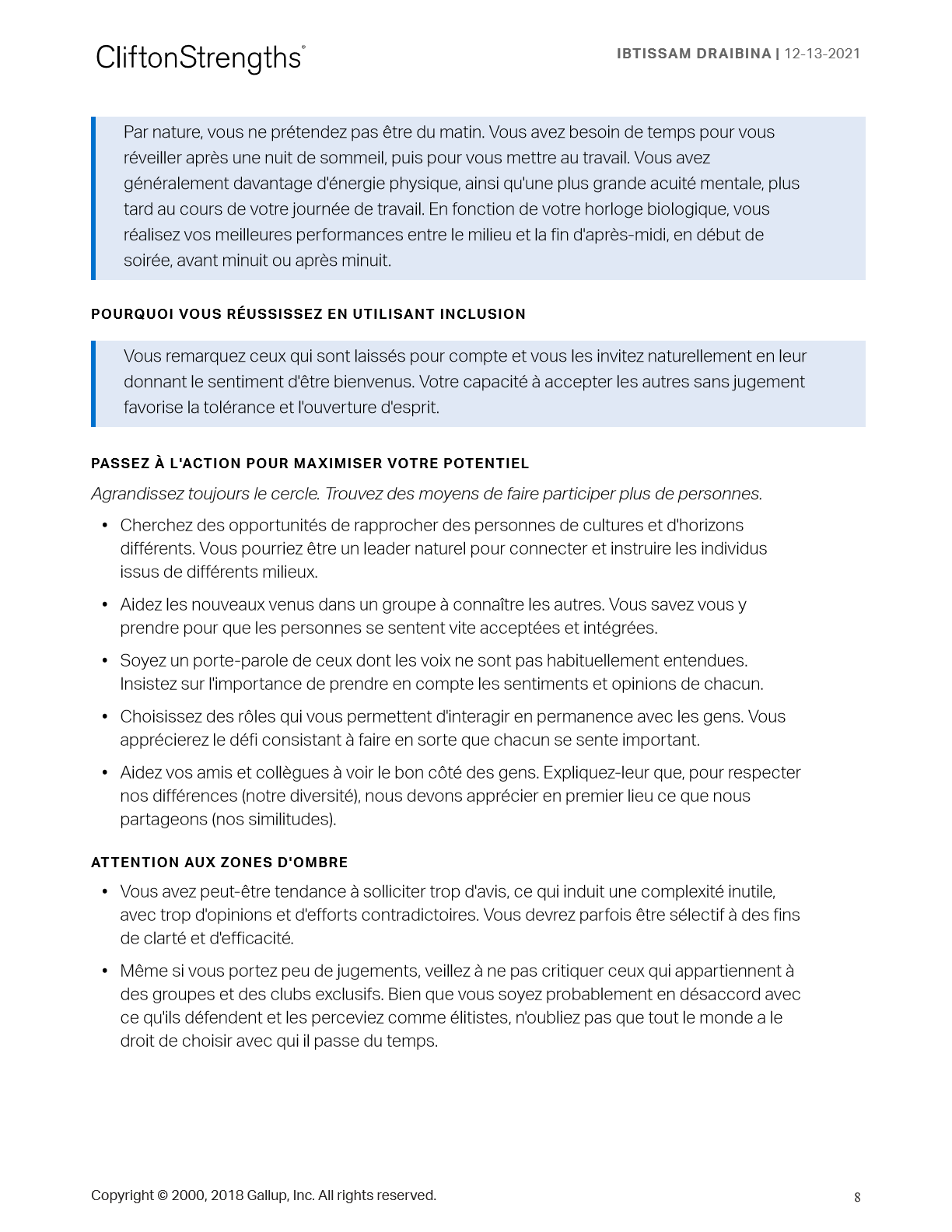 CliftonStrengths®

IBTISSAM DRAIBINA | 12-13-2021

Par nature, vous ne prétendez pas être du matin. Vous avez besoin de temps pour vous réveiller après une nuit de sommeil, puis pour vous mettre au travail. Vous avez généralement davantage d'énergie physique, ainsi qu'une plus grande acuité mentale, plus tard au cours de votre journée de travail. En fonction de votre horloge biologique, vous réalisez vos meilleures performances entre le milieu et la fin d'après-midi, en début de soirée, avant minuit ou après minuit.

POURQUOI VOUS RÉUSSISSEZ EN UTILISANT INCLUSION

Vous remarquez ceux qui sont laissés pour compte et vous les invitez naturellement en leur donnant le sentiment d'être bienvenus. Votre capacité à accepter les autres sans jugement favorise la tolérance et l'ouverture d'esprit.

PASSEZ À L'ACTION POUR MAXIMISER VOTRE POTENTIEL

Agrandissez toujours le cercle. Trouvez des moyens de faire participer plus de personnes.

• Cherchez des opportunités de rapprocher des personnes de cultures et d'horizons différents. Vous pourriez être un leader naturel pour connecter et instruire les individus issus de différents milieux.

• Aidez les nouveaux venus dans un groupe à connaître les autres. Vous savez vous y prendre pour que les personnes se sentent vite acceptées et intégrées.

• Soyez un porte-parole de ceux dont les voix ne sont pas habituellement entendues. Insistez sur l'importance de prendre en compte les sentiments et opinions de chacun.

• Choisissez des rôles qui vous permettent d'interagir en permanence avec les gens. Vous apprécierez le défi consistant à faire en sorte que chacun se sente important.

• Aidez vos amis et collègues à voir le bon côté des gens. Expliquez-leur que, pour respecter nos différences (notre diversité), nous devons apprécier en premier lieu ce que nous partageons (nos similitudes).

ATTENTION AUX ZONES D'OMBRE

• Vous avez peut-être tendance à solliciter trop d'avis, ce qui induit une complexité inutile, avec trop d'opinions et d'efforts contradictoires. Vous devrez parfois être sélectif à des fins de clarté et d'efficacité.

• Même si vous portez peu de jugements, veillez à ne pas critiquer ceux qui appartiennent à des groupes et des clubs exclusifs. Bien que vous soyez probablement en désaccord avec ce qu'ils défendent et les perceviez comme élitistes, n'oubliez pas que tout le monde a le droit de choisir avec qui il passe du temps.

Copyright © 2000, 2018 Gallup, Inc. All rights reserved.

8